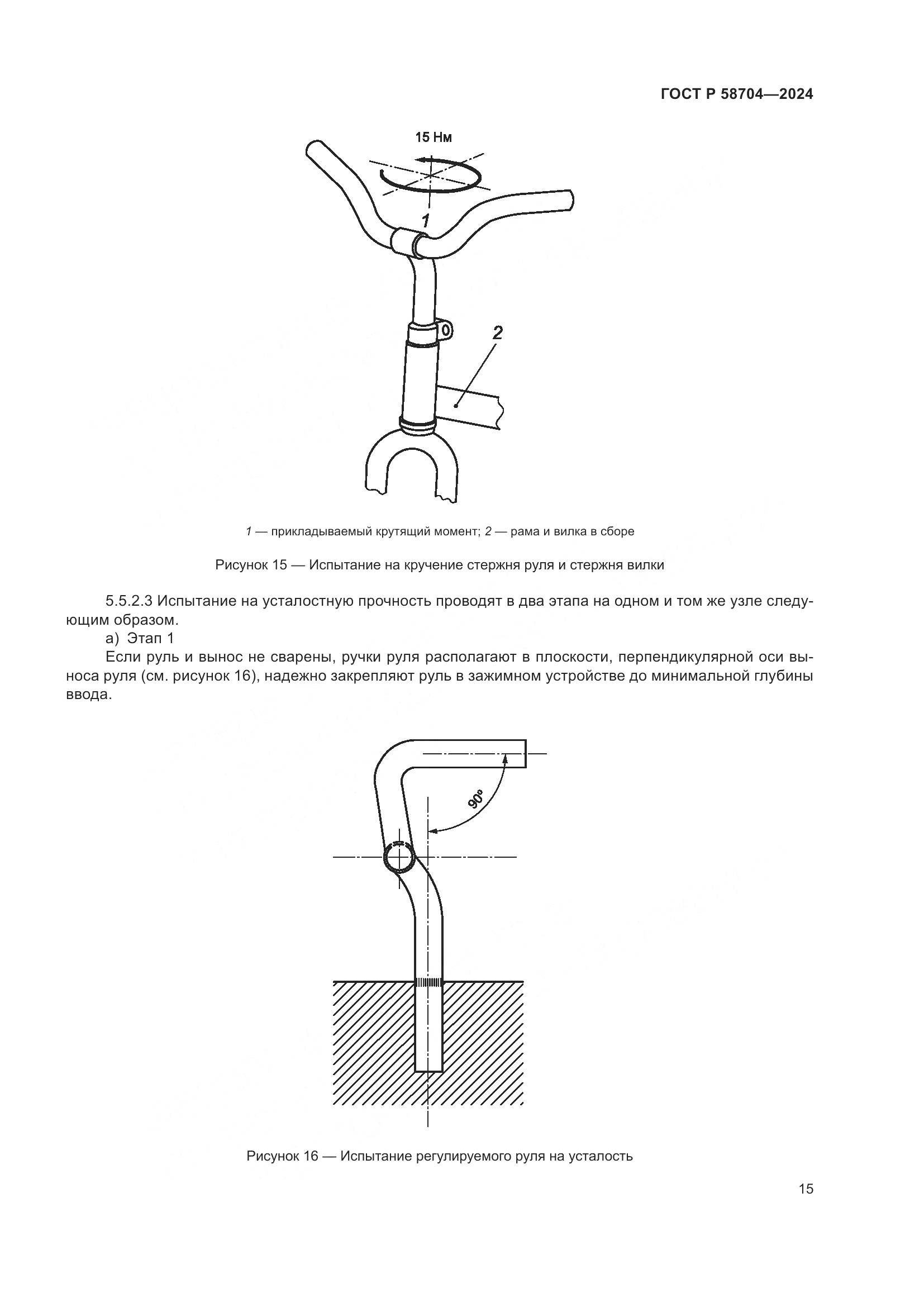 ГОСТ Р 58704—2024

15 Нм

1

2

1 — прикладываемый крутящий момент; 2 — рама и вилка в сборе

Рисунок 15 — Испытание на кручение стержня руля и стержня вилки

5.5.2.3 Испытание на усталостную прочность проводят в два этапа на одном и том же узле следующим образом.

а) Этап 1

Если руль и вынос не сварены, ручки руля располагают в плоскости, перпендикулярной оси выноса руля (см. рисунок 16), надежно закрепляют руль в зажимном устройстве до минимальной глубины ввода.

90°

Рисунок 16 — Испытание регулируемого руля на усталость

15